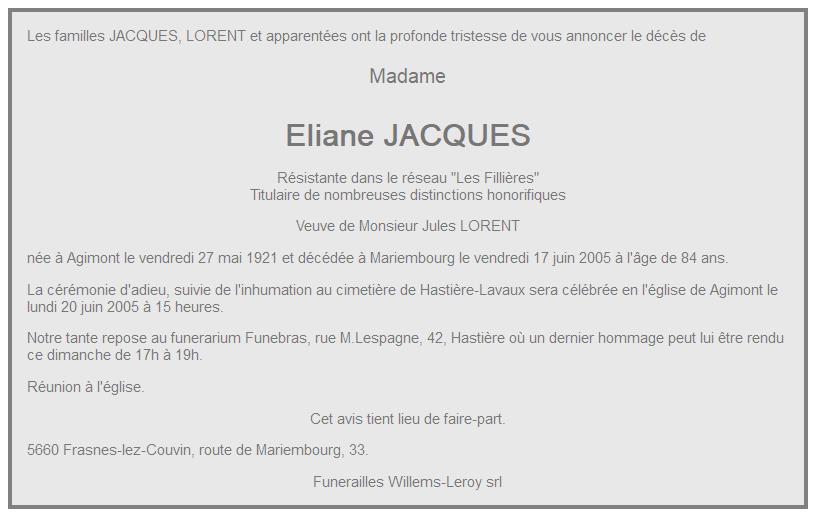 Les familles JACQUES, LORENT et apparentées ont la profonde tristesse de vous annoncer le décès de

Madame

Eliane JACQUES

Résistante dans le réseau "Les Fillières"
Titulaire de nombreuses distinctions honorifiques

Veuve de Monsieur Jules LORENT

née à Agimont le vendredi 27 mai 1921 et décédée à Mariembourg le vendredi 17 juin 2005 à l'âge de 84 ans.

La cérémonie d'adieu, suivie de l'inhumation au cimetière de Hastière-Lavaux sera célébrée en l'église de Agimont le lundi 20 juin 2005 à 15 heures.

Notre tante repose au funerarium Funebras, rue M.Lespagne, 42, Hastière où un dernier hommage peut lui être rendu ce dimanche de 17h à 19h.

Réunion à l'église.

Cet avis tient lieu de faire-part.

5660 Frasnes-lez-Couvin, route de Mariembourg, 33.

Funerailles Willems-Leroy srl